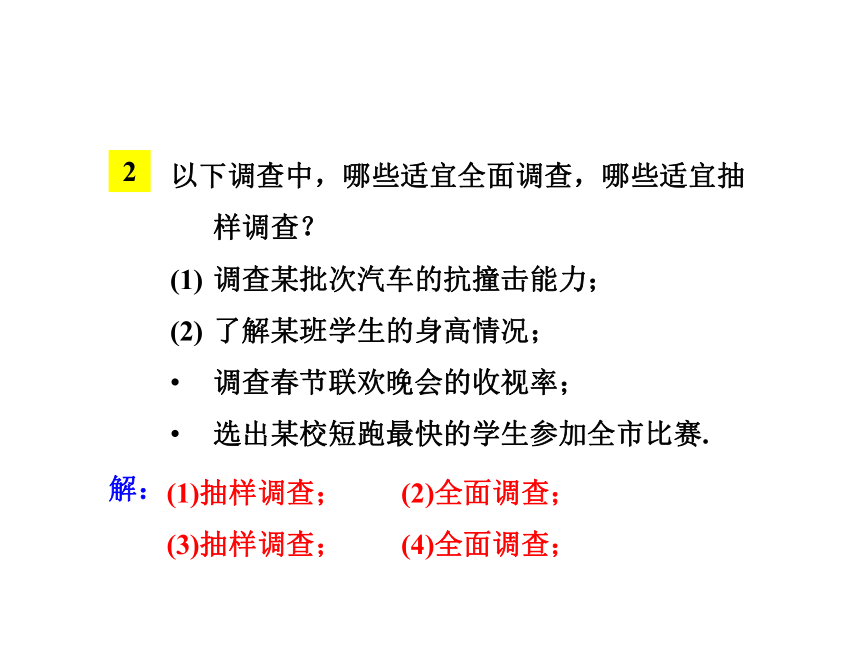 2 以下调查中，哪些适宜全面调查，哪些适宜抽样调查?

(1) 调查某批次汽车的抗撞击能力;

(2) 了解某班学生的身高情况;

• 调查春节联欢晚会的收视率;

• 选出某校短跑最快的学生参加全市比赛.

解：(1)抽样调查；　(2)全面调查；

(3)抽样调查；　(4)全面调查；